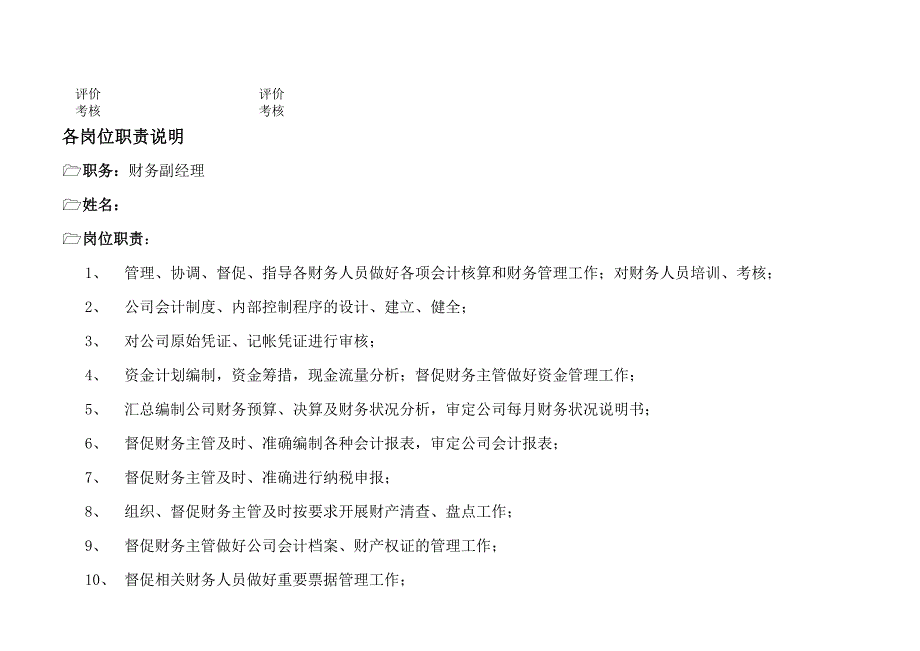 评价
考核

评价
考核

各岗位职责说明

职务：财务副经理

姓名：

岗位职责：

1、 管理、协调、督促、指导各财务人员做好各项会计核算和财务管理工作；对财务人员培训、考核；

2、 公司会计制度、内部控制程序的设计、建立、健全；

3、 对公司原始凭证、记帐凭证进行审核；

4、 资金计划编制，资金筹措，现金流量分析；督促财务主管做好资金管理工作；

5、 汇总编制公司财务预算、决算及财务状况分析，审定公司每月财务状况说明书；

6、 督促财务主管及时、准确编制各种会计报表，审定公司会计报表；

7、 督促财务主管及时、准确进行纳税申报；

8、 组织、督促财务主管及时按要求开展财产清查、盘点工作；

9、 督促财务主管做好公司会计档案、财产权证的管理工作；

10、 督促相关财务人员做好重要票据管理工作；